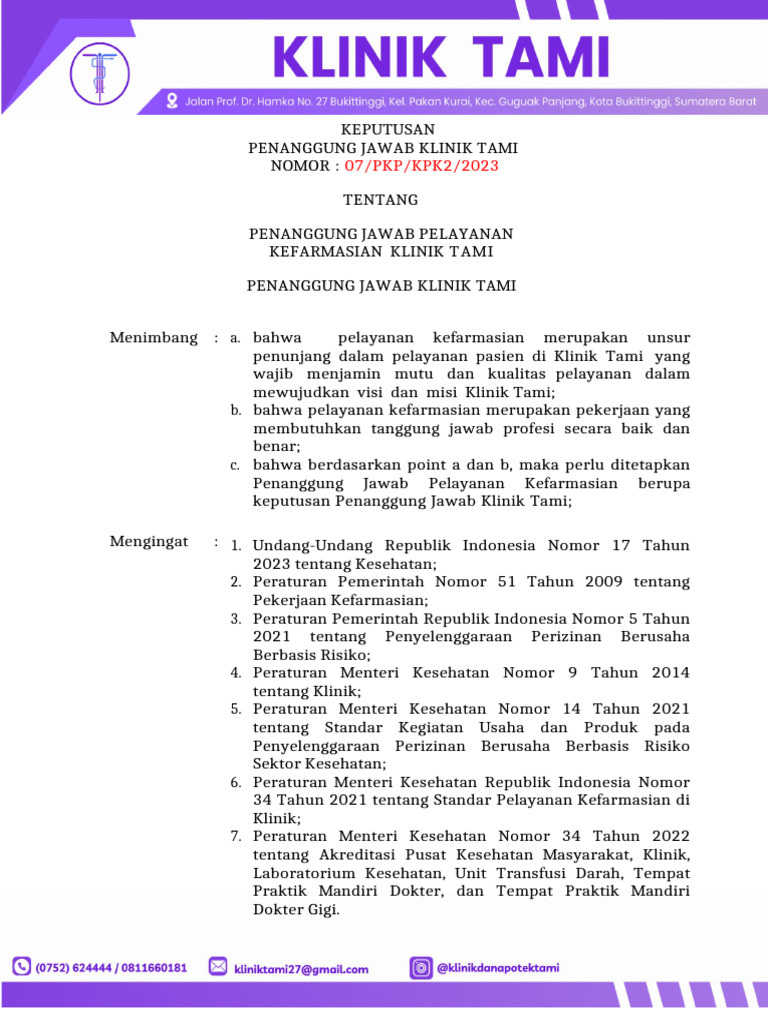 KLINIK TAMI

Jalan Prof. Dr. Hamka No. 27 Bukittinggi, Kel. Pakan Kurai, Kec. Guguak Panjang, Kota Bukittinggi, Sumatera Barat

KEPUTUSAN
PENANGGUNG JAWAB KLINIK TAMI
NOMOR : 07/PKP/KPK2/2023

TENTANG

PENANGGUNG JAWAB PELAYANAN
KEFARMASIAN KLINIK TAMI

PENANGGUNG JAWAB KLINIK TAMI

Menimbang : a. bahwa pelayanan kefarmasian merupakan unsur penunjang dalam pelayanan pasien di Klinik Tami yang wajib menjamin mutu dan kualitas pelayanan dalam mewujudkan visi dan misi Klinik Tami;
b. bahwa pelayanan kefarmasian merupakan pekerjaan yang membutuhkan tanggung jawab profesi secara baik dan benar;
c. bahwa berdasarkan point a dan b, maka perlu ditetapkan Penanggung Jawab Pelayanan Kefarmasian berupa keputusan Penanggung Jawab Klinik Tami;

Mengingat : 1. Undang-Undang Republik Indonesia Nomor 17 Tahun 2023 tentang Kesehatan;
2. Peraturan Pemerintah Nomor 51 Tahun 2009 tentang Pekerjaan Kefarmasian;
3. Peraturan Pemerintah Republik Indonesia Nomor 5 Tahun 2021 tentang Penyelenggaraan Perizinan Berusaha Berbasis Risiko;
4. Peraturan Menteri Kesehatan Nomor 9 Tahun 2014 tentang Klinik;
5. Peraturan Menteri Kesehatan Nomor 14 Tahun 2021 tentang Standar Kegiatan Usaha dan Produk pada Penyelenggaraan Perizinan Berusaha Berbasis Risiko Sektor Kesehatan;
6. Peraturan Menteri Kesehatan Republik Indonesia Nomor 34 Tahun 2021 tentang Standar Pelayanan Kefarmasian di Klinik;
7. Peraturan Menteri Kesehatan Nomor 34 Tahun 2022 tentang Akreditasi Pusat Kesehatan Masyarakat, Klinik, Laboratorium Kesehatan, Unit Transfusi Darah, Tempat Praktik Mandiri Dokter, dan Tempat Praktik Mandiri Dokter Gigi.

(0752) 624444 / 0811660181
kliniktami27@gmail.com
@klinikdanapotektami